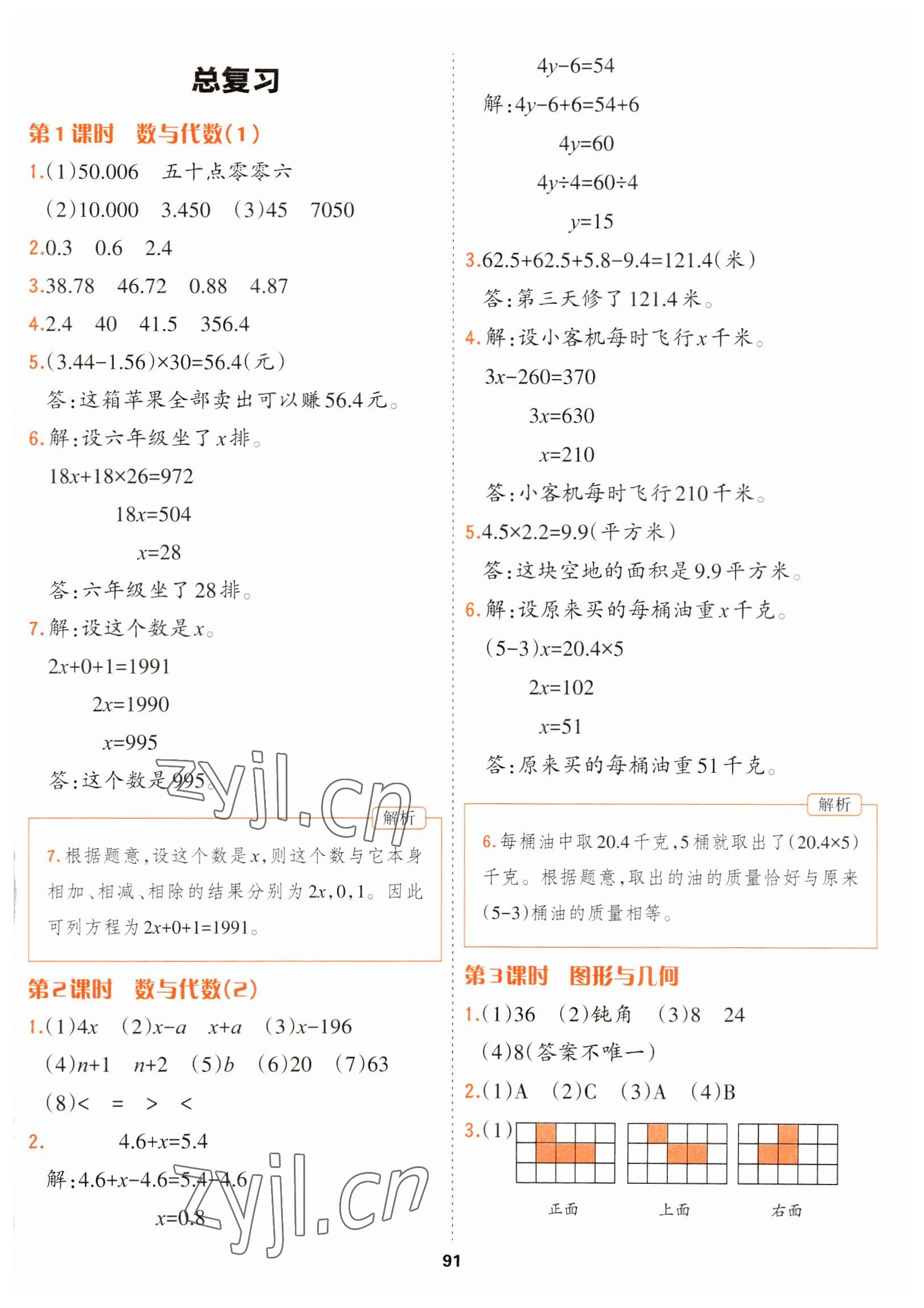 总复习

第1课时 数与代数(1)

1.(1)50.006 五十点零零六

(2)10.000 3.450 (3)45 7050

2.0.3 0.6 2.4

3.38.78 46.72 0.88 4.87

4.2.4 40 41.5 356.4

5.$(3.44-1.56)\times30=56.4$(元)

答:这箱苹果全部卖出可以赚56.4元。

6.解:设六年级坐了$x$排。

$18x+18\times26=972$

$18x=504$

$x=28$

答:六年级坐了28排。

7.解:设这个数是$x$。

$2x+0+1=1991$

$2x=1990$

$x=995$

答:这个数是995。

zyjl.cn

解析

7.根据题意,设这个数是$x$,则这个数与它本身相加、相减、相除的结果分别为$2x$,0,1。因此可列方程为$2x+0+1=1991$。

第2课时 数与代数(2)

1.(1)$4x$ (2)$x-a$ $x+a$ (3)$x-196$

(4)$n+1$ $n+2$ (5)$b$ (6)20 (7)63

(8)< = > <

2. $4.6+x=5.4$

解:$4.6+x-4.6=5.4-4.6$

$x=0.8$

zyjl.cn

$4y-6=54$

解:$4y-6+6=54+6$

$4y=60$

$4y\div4=60\div4$

$y=15$

3.$62.5+62.5+5.8-9.4=121.4$(米)

答:第三天修了121.4米。

4.解:设小客机每时飞行$x$千米。

$3x-260=370$

$3x=630$

$x=210$

答:小客机每时飞行210千米。

5.$4.5\times2.2=9.9$(平方米)

答:这块空地的面积是9.9平方米。

6.解:设原来买的每桶油重$x$千克。

$(5-3)x=20.4\times5$

$2x=102$

$x=51$

答:原来买的每桶油重51千克。

解析

6.每桶油中取20.4千克,5桶就取出了$(20.4\times5)$千克。根据题意,取出的油的质量恰好与原来$(5-3)$桶油的质量相等。

第3课时 图形与几何

1.(1)36 (2)钝角 (3)8 24

(4)8(答案不唯一)

2.(1)A (2)C (3)A (4)B

3.(1)

正面 上面 右面

91